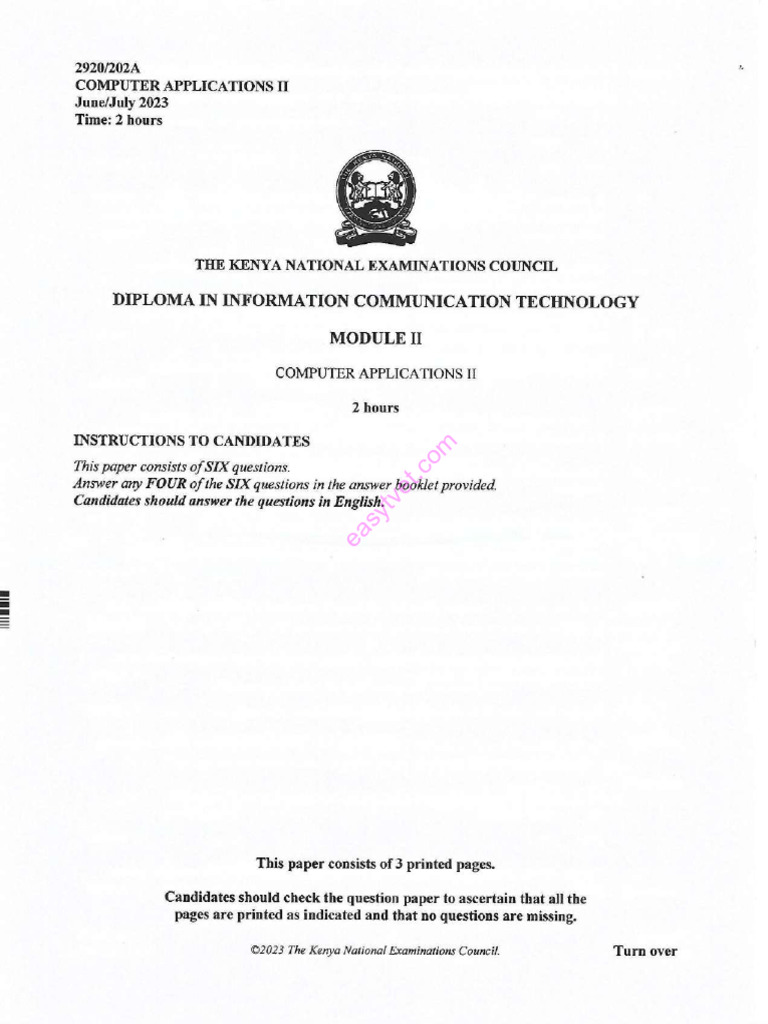 2920/202A
COMPUTER APPLICATIONS II
June/July 2023
Time: 2 hours

THE KENYA NATIONAL EXAMINATIONS COUNCIL

DIPLOMA IN INFORMATION COMMUNICATION TECHNOLOGY

MODULE II

COMPUTER APPLICATIONS II

2 hours

INSTRUCTIONS TO CANDIDATES

This paper consists of SIX questions.
Answer any FOUR of the SIX questions in the answer booklet provided.
Candidates should answer the questions in English.

easytvet.com

This paper consists of 3 printed pages.

Candidates should check the question paper to ascertain that all the pages are printed as indicated and that no questions are missing.

©2023 The Kenya National Examinations Council.

Turn over